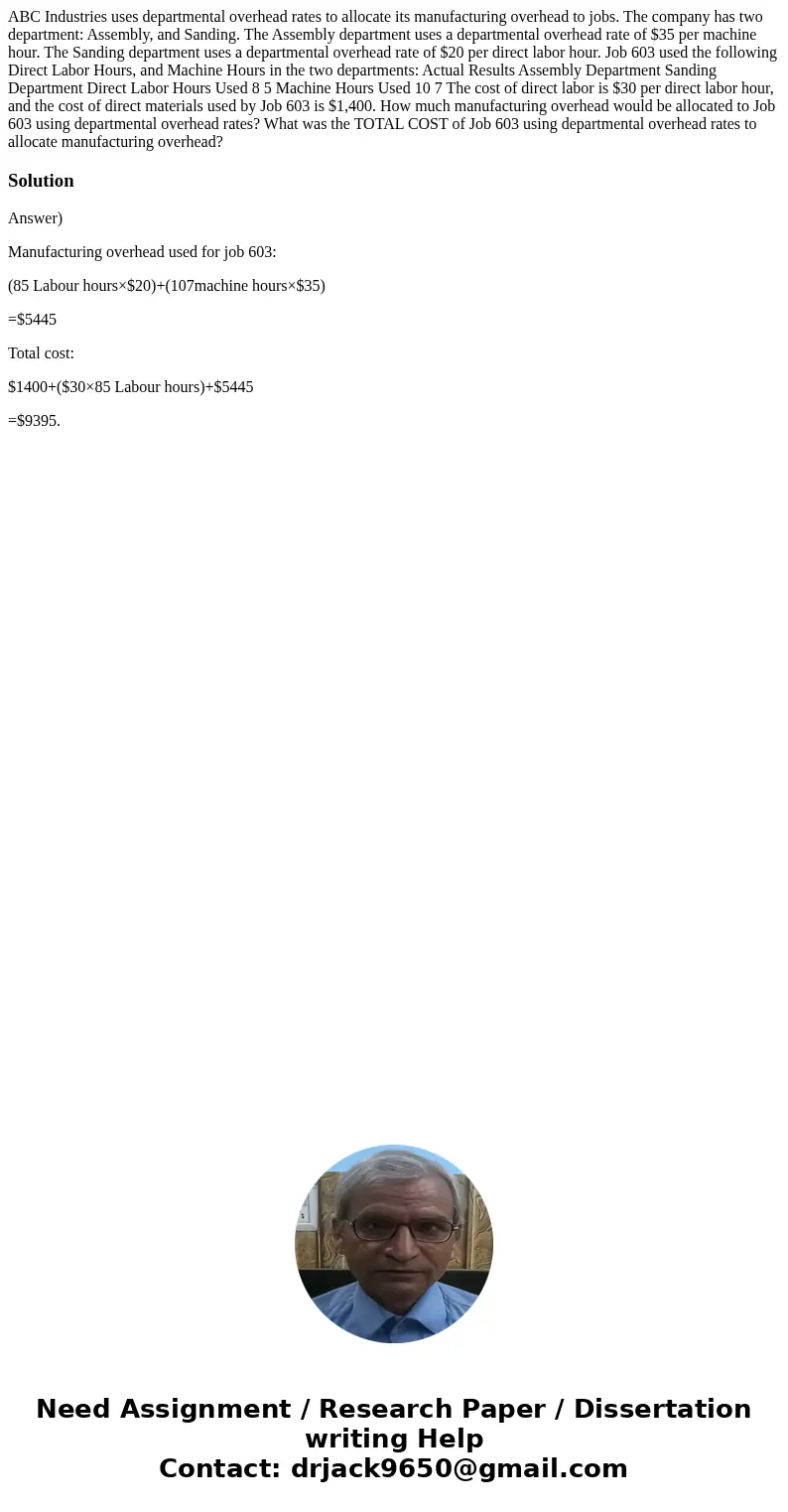 ABC Industries uses departmental overhead rates to allocate its manufacturing overhead to jobs. The company has two department: Assembly, and Sanding. The Assembly department uses a departmental overhead rate of \$35 per machine hour. The Sanding department uses a departmental overhead rate of \$20 per direct labor hour. Job 603 used the following Direct Labor Hours, and Machine Hours in the two departments: Actual Results Assembly Department Sanding Department Direct Labor Hours Used 8 5 Machine Hours Used 10 7 The cost of direct labor is \$30 per direct labor hour, and the cost of direct materials used by Job 603 is \$1,400. How much manufacturing overhead would be allocated to Job 603 using departmental overhead rates? What was the TOTAL COST of Job 603 using departmental overhead rates to allocate manufacturing overhead?

Solution

Answer)

Manufacturing overhead used for job 603:

(85 Labour hours×\$20)+(107machine hours×\$35)

=\$5445

Total cost:

\$1400+(\$30×85 Labour hours)+\$5445

=\$9395.

Need Assignment / Research Paper / Dissertation writing Help
Contact: drjack9650@gmail.com